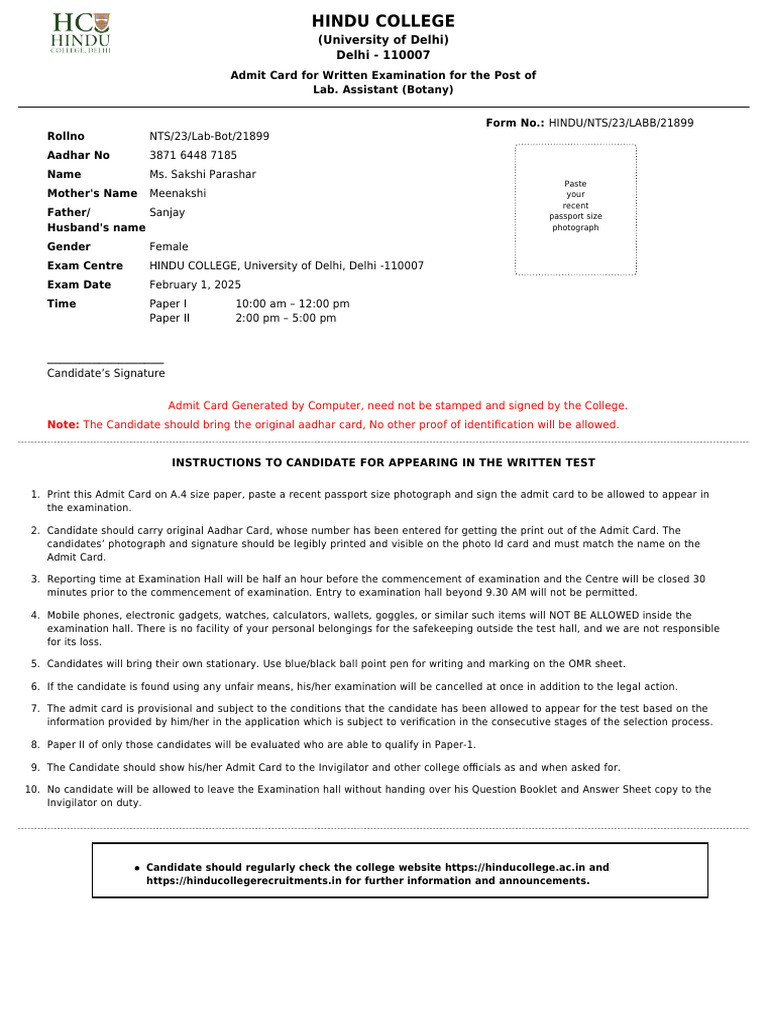 HC
HINDU
COLLEGE, DELHI

HINDU COLLEGE
(University of Delhi)
Delhi - 110007

Admit Card for Written Examination for the Post of
Lab. Assistant (Botany)

Form No.: HINDU/NTS/23/LABB/21899

Rollno NTS/23/Lab-Bot/21899
Aadhar No 3871 6448 7185
Name Ms. Sakshi Parashar
Mother's Name Meenakshi
Father/
Husband's name Sanjay
Gender Female
Exam Centre HINDU COLLEGE, University of Delhi, Delhi -110007
Exam Date February 1, 2025
Time Paper I 10:00 am – 12:00 pm
Paper II 2:00 pm – 5:00 pm

Paste
your
recent
passport size
photograph

____
Candidate's Signature

Admit Card Generated by Computer, need not be stamped and signed by the College.

Note: The Candidate should bring the original aadhar card, No other proof of identification will be allowed.

INSTRUCTIONS TO CANDIDATE FOR APPEARING IN THE WRITTEN TEST

1. Print this Admit Card on A.4 size paper, paste a recent passport size photograph and sign the admit card to be allowed to appear in the examination.

2. Candidate should carry original Aadhar Card, whose number has been entered for getting the print out of the Admit Card. The candidates' photograph and signature should be legibly printed and visible on the photo Id card and must match the name on the Admit Card.

3. Reporting time at Examination Hall will be half an hour before the commencement of examination and the Centre will be closed 30 minutes prior to the commencement of examination. Entry to examination hall beyond 9.30 AM will not be permitted.

4. Mobile phones, electronic gadgets, watches, calculators, wallets, goggles, or similar such items will NOT BE ALLOWED inside the examination hall. There is no facility of your personal belongings for the safekeeping outside the test hall, and we are not responsible for its loss.

5. Candidates will bring their own stationary. Use blue/black ball point pen for writing and marking on the OMR sheet.

6. If the candidate is found using any unfair means, his/her examination will be cancelled at once in addition to the legal action.

7. The admit card is provisional and subject to the conditions that the candidate has been allowed to appear for the test based on the information provided by him/her in the application which is subject to verification in the consecutive stages of the selection process.

8. Paper II of only those candidates will be evaluated who are able to qualify in Paper-1.

9. The Candidate should show his/her Admit Card to the Invigilator and other college officials as and when asked for.

10. No candidate will be allowed to leave the Examination hall without handing over his Question Booklet and Answer Sheet copy to the Invigilator on duty.

• Candidate should regularly check the college website https://hinducollege.ac.in and https://hinducollegerecruitments.in for further information and announcements.